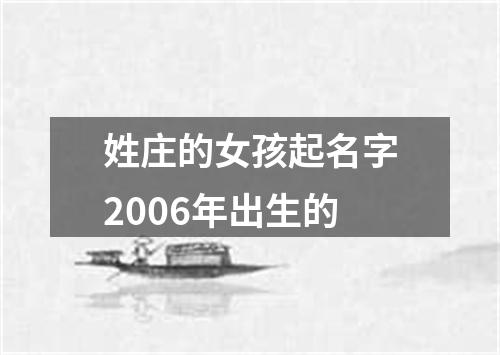 姓庄的女孩起名字2006年出生的